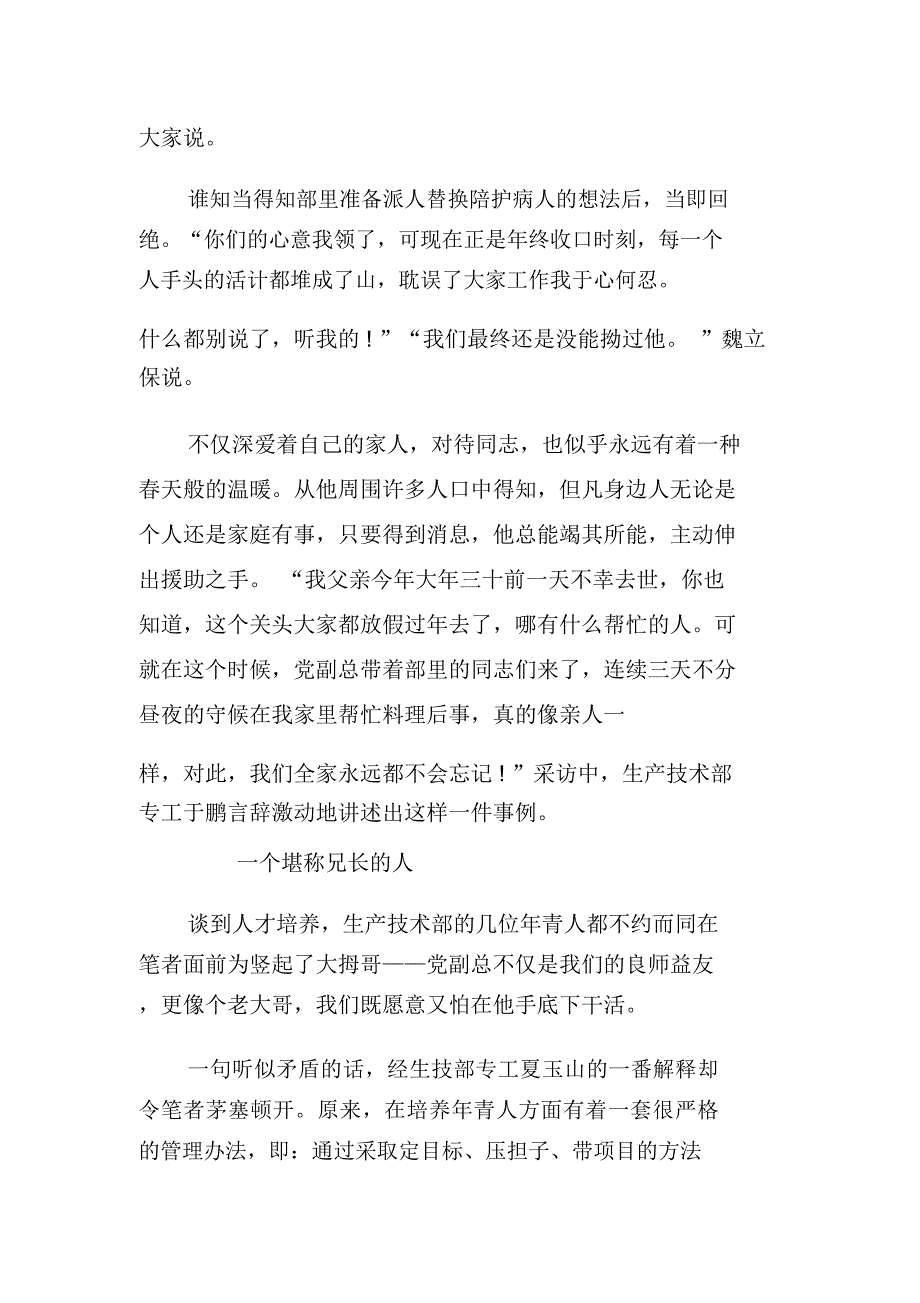 大家说。

谁知当得知部里准备派人替换陪护病人的想法后，当即回绝。“你们的心意我领了，可现在正是年终收口时刻，每一个人手头的活计都堆成了山，耽误了大家工作我于心何忍。

什么都别说了，听我的！”“我们最终还是没能拗过他。 ”魏立保说。

不仅深爱着自己的家人，对待同志，也似乎永远有着一种春天般的温暖。从他周围许多人口中得知，但凡身边人无论是个人还是家庭有事，只要得到消息，他总能竭其所能，主动伸出援助之手。 “我父亲今年大年三十前一天不幸去世，你也知道，这个关头大家都放假过年去了，哪有什么帮忙的人。可就在这个时候，党副总带着部里的同志们来了，连续三天不分昼夜的守候在我家里帮忙料理后事，真的像亲人一

样，对此，我们全家永远都不会忘记！”采访中，生产技术部专工于鹏言辞激动地讲述出这样一件事例。

一个堪称兄长的人

谈到人才培养，生产技术部的几位年青人都不约而同在笔者面前为竖起了大拇哥——党副总不仅是我们的良师益友，更像个老大哥，我们既愿意又怕在他手底下干活。

一句听似矛盾的话，经生技部专工夏玉山的一番解释却令笔者茅塞顿开。原来，在培养年青人方面有着一套很严格的管理办法，即：通过采取定目标、压担子、带项目的方法